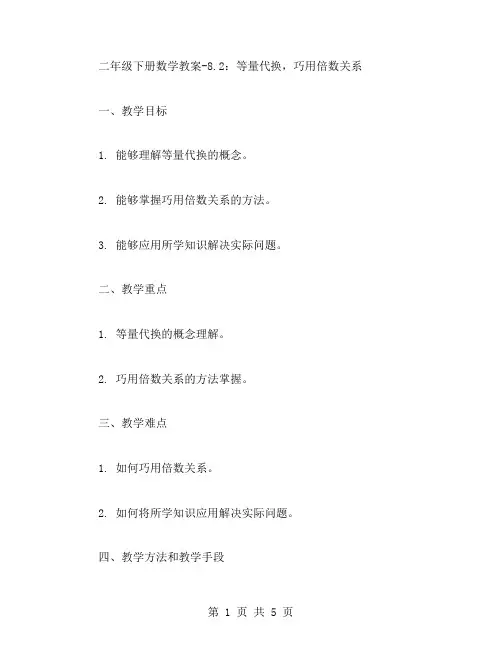 二年级下册数学教案-8.2：等量代换，巧用倍数关系

一、教学目标

1. 能够理解等量代换的概念。

2. 能够掌握巧用倍数关系的方法。

3. 能够应用所学知识解决实际问题。

二、教学重点

1. 等量代换的概念理解。

2. 巧用倍数关系的方法掌握。

三、教学难点

1. 如何巧用倍数关系。

2. 如何将所学知识应用解决实际问题。

四、教学方法和教学手段

第 1 页 共 5 页